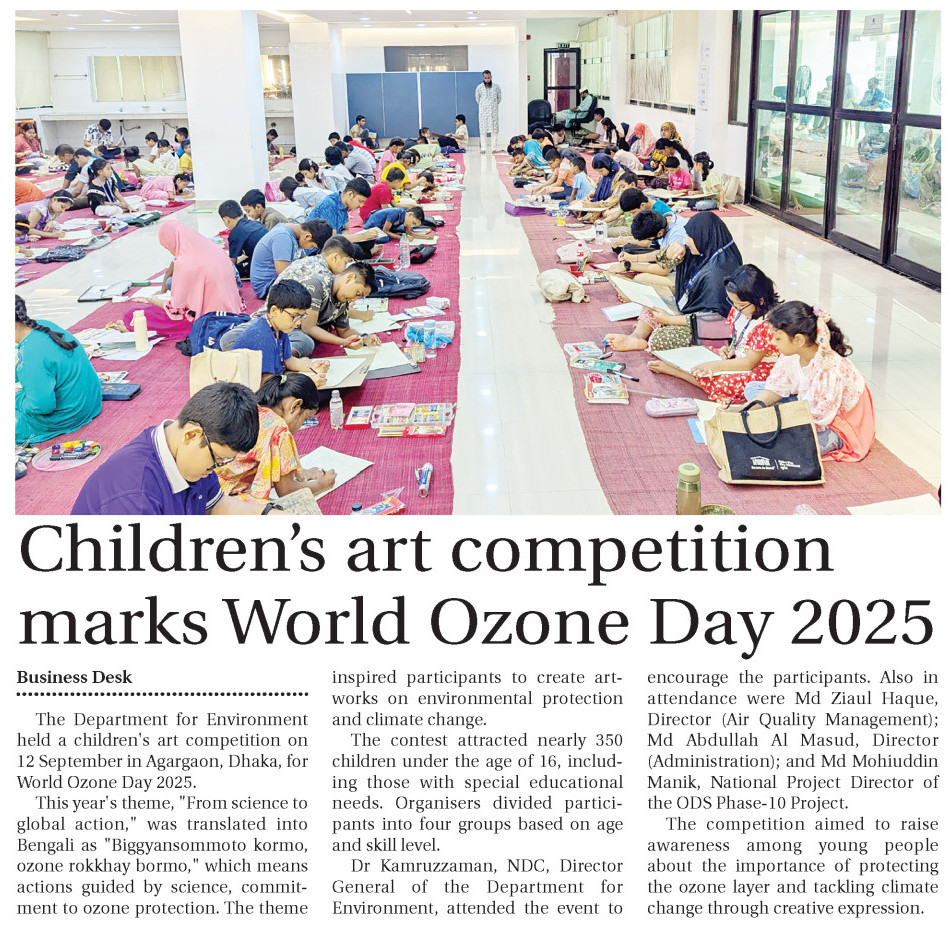 Children's art competition marks World Ozone Day 2025

Business Desk

The Department for Environment held a children's art competition on 12 September in Agargaon, Dhaka, for World Ozone Day 2025.

This year's theme, "From science to global action," was translated into Bengali as "Biggyansommoto kormo, ozone rokkhay bormo," which means actions guided by science, commitment to ozone protection. The theme inspired participants to create artworks on environmental protection and climate change.

The contest attracted nearly 350 children under the age of 16, including those with special educational needs. Organisers divided participants into four groups based on age and skill level.

Dr Kamruzzaman, NDC, Director General of the Department for Environment, attended the event to encourage the participants. Also in attendance were Md Ziaul Haque, Director (Air Quality Management); Md Abdullah Al Masud, Director (Administration); and Md Mohiuddin Manik, National Project Director of the ODS Phase-10 Project.

The competition aimed to raise awareness among young people about the importance of protecting the ozone layer and tackling climate change through creative expression.